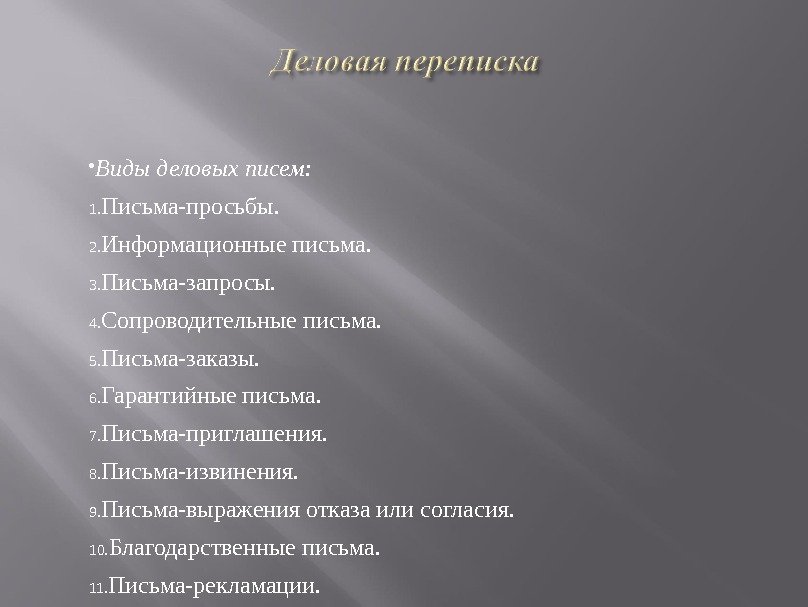 Деловая переписка

•Виды деловых писем:

1.Письма-просьбы.

2.Информационные письма.

3.Письма-запросы.

4.Сопроводительные письма.

5.Письма-заказы.

6.Гарантийные письма.

7.Письма-приглашения.

8.Письма-извинения.

9.Письма-выражения отказа или согласия.

10.Благодарственные письма.

11.Письма-рекламации.